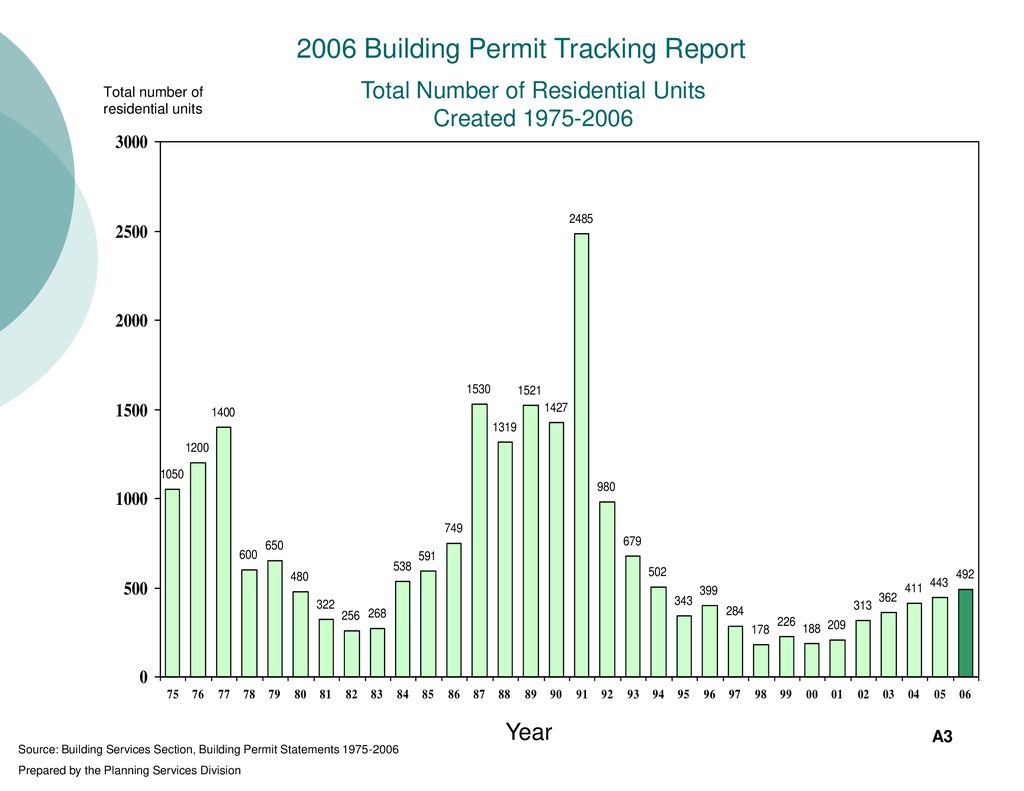 2006 Building Permit Tracking Report

Total number of residential units

Total Number of Residential Units Created 1975-2006

3000
2500
2000
1500
1000
500
0

1050 1200 1400 600 650 480 322 256 268 538 591 749 1530 1319 1521 1427 2485 980 679 502 343 399 284 178 226 188 209 313 362 411 443 492

75 76 77 78 79 80 81 82 83 84 85 86 87 88 89 90 91 92 93 94 95 96 97 98 99 00 01 02 03 04 05 06

Year

A3

Source: Building Services Section, Building Permit Statements 1975-2006

Prepared by the Planning Services Division